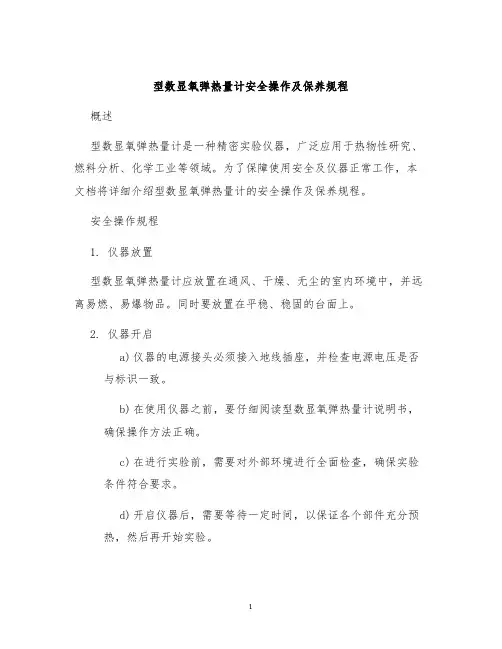 型数显氧弹热量计安全操作及保养规程

概述

型数显氧弹热量计是一种精密实验仪器，广泛应用于热物性研究、燃料分析、化学工业等领域。为了保障使用安全及仪器正常工作，本文档将详细介绍型数显氧弹热量计的安全操作及保养规程。

安全操作规程

1. 仪器放置

型数显氧弹热量计应放置在通风、干燥、无尘的室内环境中，并远离易燃、易爆物品。同时要放置在平稳、稳固的台面上。

2. 仪器开启

a) 仪器的电源接头必须接入地线插座，并检查电源电压是否与标识一致。

b) 在使用仪器之前，要仔细阅读型数显氧弹热量计说明书，确保操作方法正确。

c) 在进行实验前，需要对外部环境进行全面检查，确保实验条件符合要求。

d) 开启仪器后，需要等待一定时间，以保证各个部件充分预热，然后再开始实验。

1